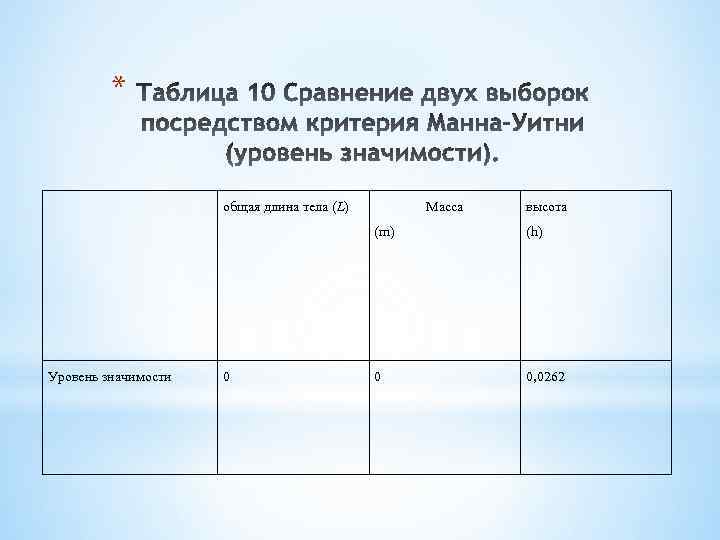 * Таблица 10 Сравнение двух выборок посредством критерия Манна-Уитни (уровень значимости).

|  | общая длина тела (L) | Масса (m) | высота (h) |
|---|---|---|---|
| Уровень значимости | 0 | 0 | 0,0262 |